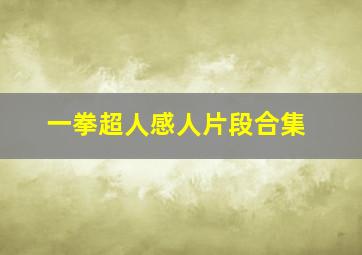 一拳超人感人片段合集